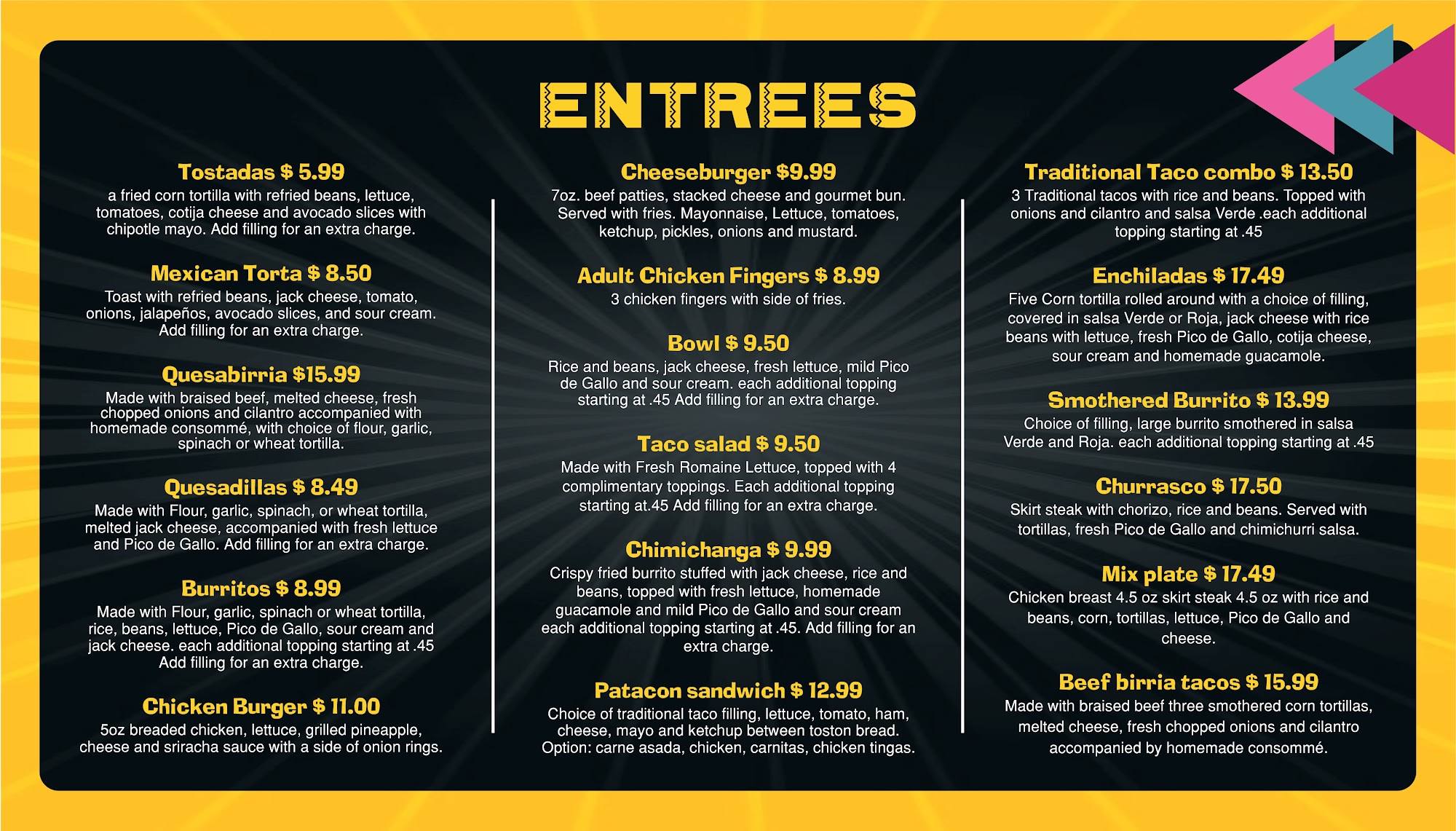 ENTREES

Tostadas $ 5.99
a fried corn tortilla with refried beans, lettuce, tomatoes, cotija cheese and avocado slices with chipotle mayo. Add filling for an extra charge.

Mexican Torta $ 8.50
Toast with refried beans, jack cheese, tomato, onions, jalapeños, avocado slices, and sour cream. Add filling for an extra charge.

Quesabirria $15.99
Made with braised beef, melted cheese, fresh chopped onions and cilantro accompanied with homemade consommé, with choice of flour, garlic, spinach or wheat tortilla.

Quesadillas $ 8.49
Made with Flour, garlic, spinach, or wheat tortilla, melted jack cheese, accompanied with fresh lettuce and Pico de Gallo. Add filling for an extra charge.

Burritos $ 8.99
Made with Flour, garlic, spinach or wheat tortilla, rice, beans, lettuce, Pico de Gallo, sour cream and jack cheese. each additional topping starting at .45 Add filling for an extra charge.

Chicken Burger $ 11.00
5oz breaded chicken, lettuce, grilled pineapple, cheese and sriracha sauce with a side of onion rings.

Cheeseburger $9.99
7oz. beef patties, stacked cheese and gourmet bun. Served with fries. Mayonnaise, Lettuce, tomatoes, ketchup, pickles, onions and mustard.

Adult Chicken Fingers $ 8.99
3 chicken fingers with side of fries.

Bowl $ 9.50
Rice and beans, jack cheese, fresh lettuce, mild Pico de Gallo and sour cream. each additional topping starting at .45 Add filling for an extra charge.

Taco salad $ 9.50
Made with Fresh Romaine Lettuce, topped with 4 complimentary toppings. Each additional topping starting at.45 Add filling for an extra charge.

Chimichanga $ 9.99
Crispy fried burrito stuffed with jack cheese, rice and beans, topped with fresh lettuce, homemade guacamole and mild Pico de Gallo and sour cream each additional topping starting at .45. Add filling for an extra charge.

Patacon sandwich $ 12.99
Choice of traditional taco filling, lettuce, tomato, ham, cheese, mayo and ketchup between toston bread. Option: carne asada, chicken, carnitas, chicken tingas.

Traditional Taco combo $ 13.50
3 Traditional tacos with rice and beans. Topped with onions and cilantro and salsa Verde .each additional topping starting at .45

Enchiladas $ 17.49
Five Corn tortilla rolled around with a choice of filling, covered in salsa Verde or Roja, jack cheese with rice beans with lettuce, fresh Pico de Gallo, cotija cheese, sour cream and homemade guacamole.

Smothered Burrito $ 13.99
Choice of filling, large burrito smothered in salsa Verde and Roja. each additional topping starting at .45

Churrasco $ 17.50
Skirt steak with chorizo, rice and beans. Served with tortillas, fresh Pico de Gallo and chimichurri salsa.

Mix plate $ 17.49
Chicken breast 4.5 oz skirt steak 4.5 oz with rice and beans, corn, tortillas, lettuce, Pico de Gallo and cheese.

Beef birria tacos $ 15.99
Made with braised beef three smothered corn tortillas, melted cheese, fresh chopped onions and cilantro accompanied by homemade consommé.